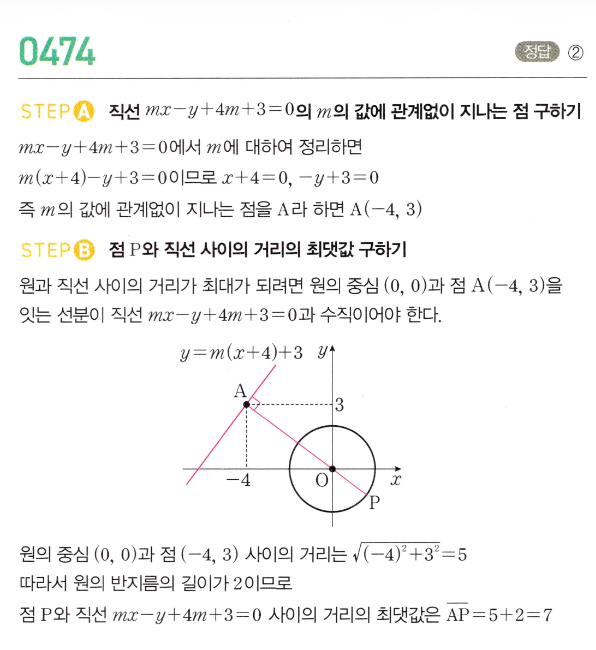 0474

정답 ②

STEP A 직선 $mx-y+4m+3=0$의 $m$의 값에 관계없이 지나는 점 구하기

$mx-y+4m+3=0$에서 $m$에 대하여 정리하면

$m(x+4)-y+3=0$이므로 $x+4=0$, $-y+3=0$

즉 $m$의 값에 관계없이 지나는 점을 A라 하면 $A(-4, 3)$

STEP B 점 P와 직선 사이의 거리의 최댓값 구하기

원과 직선 사이의 거리가 최대가 되려면 원의 중심 $(0, 0)$과 점 $A(-4, 3)$을 잇는 선분이 직선 $mx-y+4m+3=0$과 수직이어야 한다.

$y=m(x+4)+3$
$y$
A
3
$-4$
O
$x$
P

원의 중심 $(0, 0)$과 점 $(-4, 3)$ 사이의 거리는 $\sqrt{(-4)^2+3^2}=5$

따라서 원의 반지름의 길이가 2이므로

점 P와 직선 $mx-y+4m+3=0$ 사이의 거리의 최댓값은 $\overline{AP}=5+2=7$